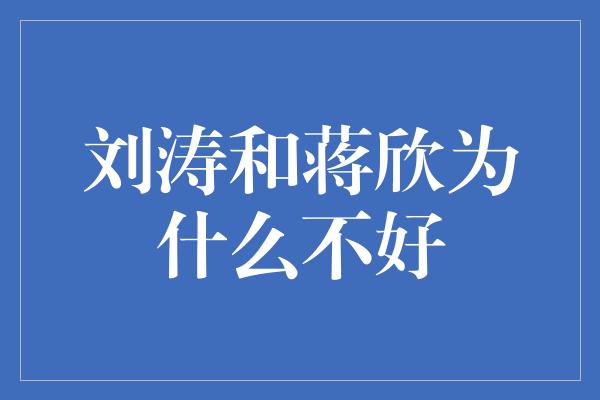 刘涛和蒋欣为什么不好